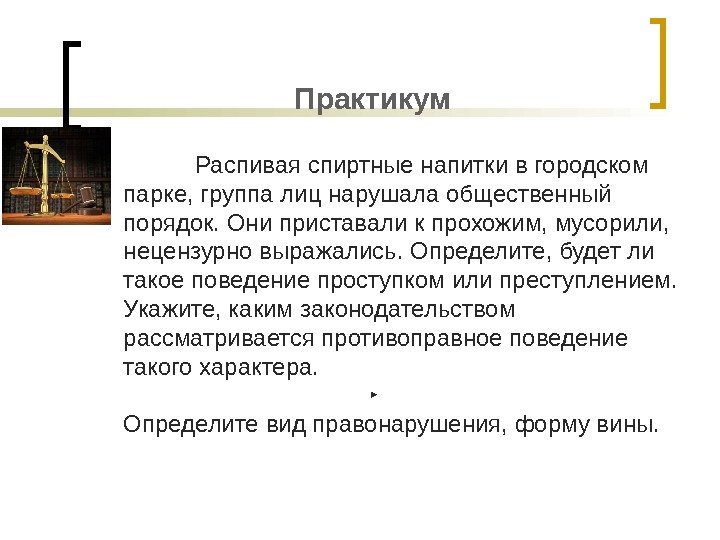 Практикум

Распивая спиртные напитки в городском парке, группа лиц нарушала общественный порядок. Они приставали к прохожим, мусорили, нецензурно выражались. Определите, будет ли такое поведение проступком или преступлением. Укажите, каким законодательством рассматривается противоправное поведение такого характера.

Определите вид правонарушения, форму вины.